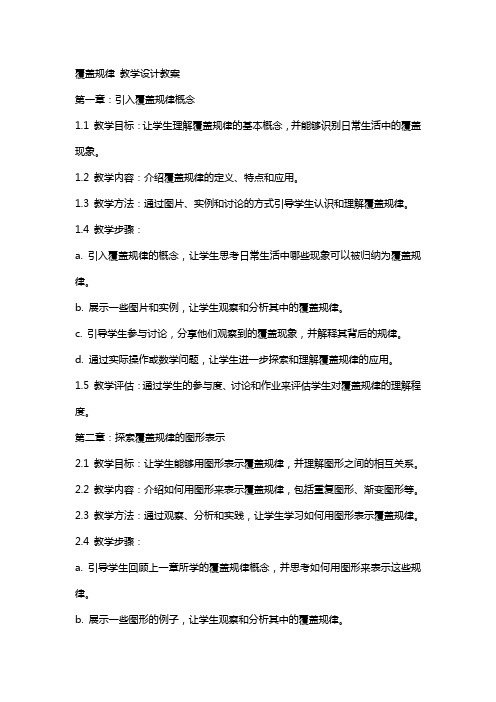 覆盖规律 教学设计教案

第一章：引入覆盖规律概念

1.1 教学目标：让学生理解覆盖规律的基本概念，并能够识别日常生活中的覆盖现象。

1.2 教学内容：介绍覆盖规律的定义、特点和应用。

1.3 教学方法：通过图片、实例和讨论的方式引导学生认识和理解覆盖规律。

1.4 教学步骤：

a. 引入覆盖规律的概念，让学生思考日常生活中哪些现象可以被归纳为覆盖规律。

b. 展示一些图片和实例，让学生观察和分析其中的覆盖规律。

c. 引导学生参与讨论，分享他们观察到的覆盖现象，并解释其背后的规律。

d. 通过实际操作或数学问题，让学生进一步探索和理解覆盖规律的应用。

1.5 教学评估：通过学生的参与度、讨论和作业来评估学生对覆盖规律的理解程度。

第二章：探索覆盖规律的图形表示

2.1 教学目标：让学生能够用图形表示覆盖规律，并理解图形之间的相互关系。

2.2 教学内容：介绍如何用图形来表示覆盖规律，包括重复图形、渐变图形等。

2.3 教学方法：通过观察、分析和实践，让学生学习如何用图形表示覆盖规律。

2.4 教学步骤：

a. 引导学生回顾上一章所学的覆盖规律概念，并思考如何用图形来表示这些规律。

b. 展示一些图形的例子，让学生观察和分析其中的覆盖规律。